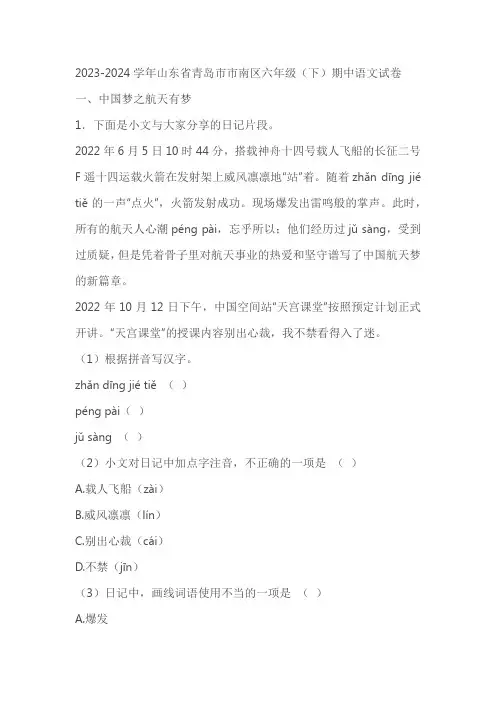 2023-2024 学年山东省青岛市市南区六年级（下）期中语文试卷

一、中国梦之航天有梦

1．下面是小文与大家分享的日记片段。

2022 年 6 月 5 日 10 时 44 分，搭载神舟十四号载人飞船的长征二号 F 遥十四运载火箭在发射架上威风凛凛地"站"着。随着 zhǎn dīng jié tiě 的一声"点火"，火箭发射成功。现场爆发出雷鸣般的掌声。此时，所有的航天人心潮 péng pài，忘乎所以：他们经历过 jǔ sàng，受到过质疑，但是凭着骨子里对航天事业的热爱和坚守谱写了中国航天梦的新篇章。

2022 年 10 月 12 日下午，中国空间站"天宫课堂"按照预定计划正式开讲。"天宫课堂"的授课内容别出心裁，我不禁看得入了迷。

（1）根据拼音写汉字。

zhǎn dīng jié tiě （ ）

péng pài（ ）

jǔ sàng （ ）

（2）小文对日记中加点字注音，不正确的一项是 （ ）

A.载人飞船（zài）

B.威风凛凛（lín）

C.别出心裁（cái）

D.不禁（jīn）

（3）日记中，画线词语使用不当的一项是 （ ）

A.爆发